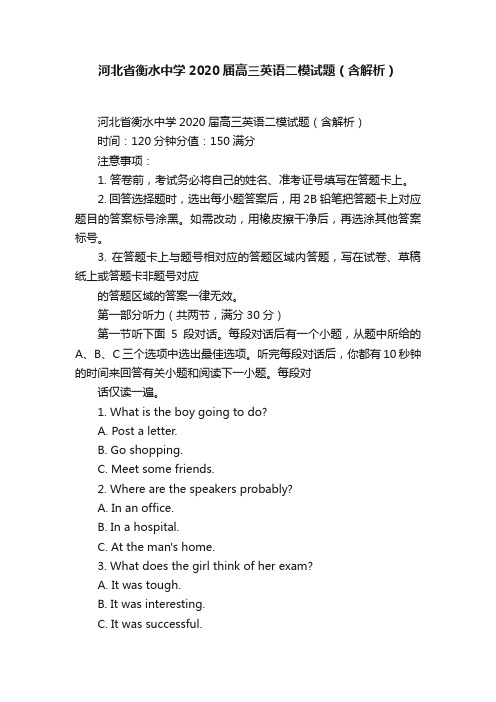 河北省衡水中学2020届高三英语二模试题（含解析）

河北省衡水中学2020届高三英语二模试题（含解析）

时间：120分钟分值：150满分

注意事项：

1. 答卷前，考试务必将自己的姓名、准考证号填写在答题卡上。

2. 回答选择题时，选出每小题答案后，用2B铅笔把答题卡上对应题目的答案标号涂黑。如需改动，用橡皮擦干净后，再选涂其他答案标号。

3. 在答题卡上与题号相对应的答题区域内答题，写在试卷、草稿纸上或答题卡非题号对应

的答题区域的答案一律无效。

第一部分听力（共两节，满分30分）

第一节听下面 5 段对话。每段对话后有一个小题，从题中所给的A、B、C三个选项中选出最佳选项。听完每段对话后，你都有10秒钟的时间来回答有关小题和阅读下一小题。每段对

话仅读一遍。

1. What is the boy going to do?

A. Post a letter.

B. Go shopping.

C. Meet some friends.

2. Where are the speakers probably?

A. In an office.

B. In a hospital.

C. At the man's home.

3. What does the girl think of her exam?

A. It was tough.

B. It was interesting.

C. It was successful.